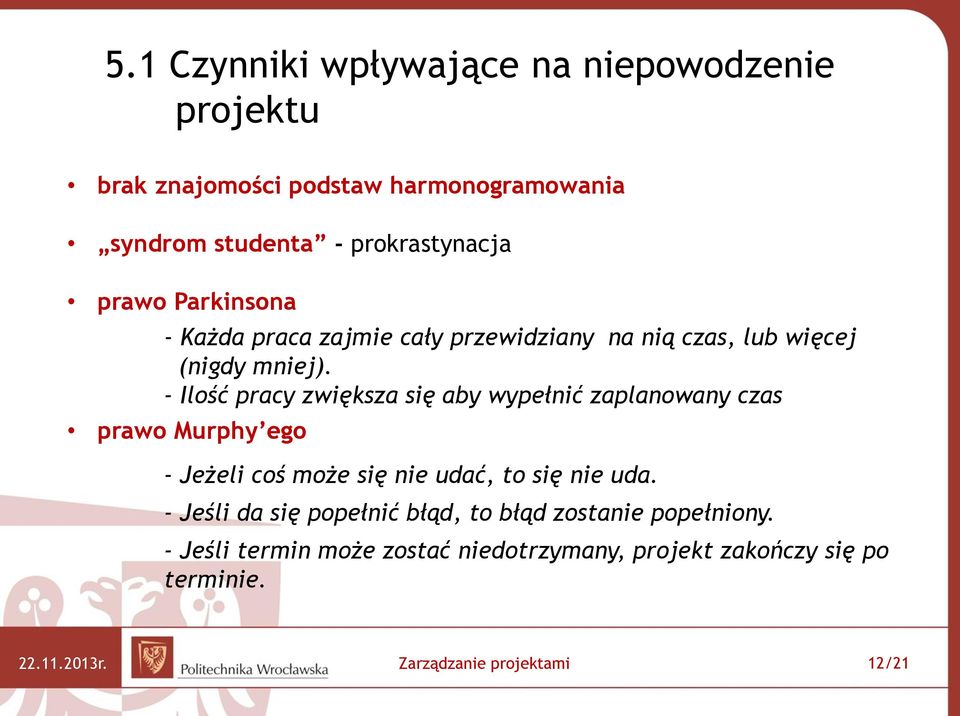 5.1 Czynniki wpływające na niepowodzenie projektu

• brak znajomości podstaw harmonogramowania

• „syndrom studenta” - prokrastynacja

• prawo Parkinsona

- Każda praca zajmie cały przewidziany na nią czas, lub więcej (nigdy mniej).
- Ilość pracy zwiększa się aby wypełnić zaplanowany czas

• prawo Murphy’ego

- Jeżeli coś może się nie udać, to się nie uda.

- Jeśli da się popełnić błąd, to błąd zostanie popełniony.

- Jeśli termin może zostać niedotrzymany, projekt zakończy się po terminie.

22.11.2013r. Politechnika Wrocławska Zarządzanie projektami 12/21